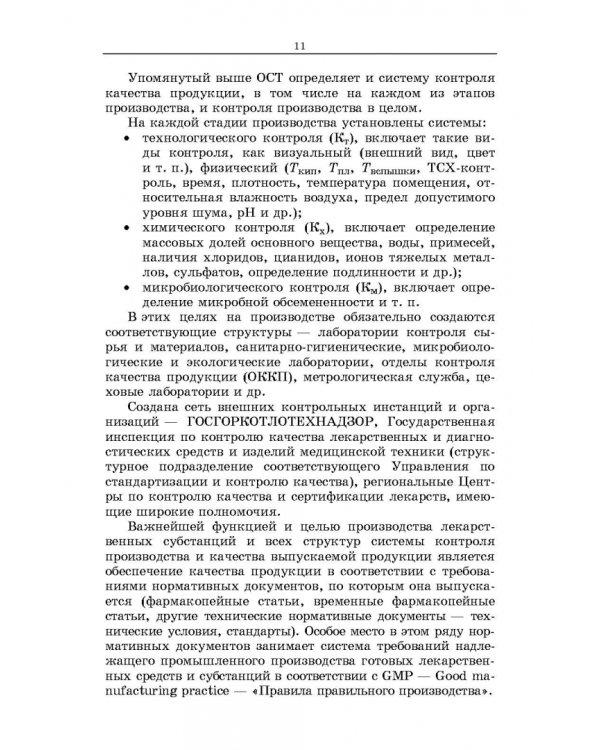 11

Упомянутый выше ОСТ определяет и систему контроля качества продукции, в том числе на каждом из этапов производства, и контроля производства в целом.

На каждой стадии производства установлены системы:
• технологического контроля ($К_т$), включает такие виды контроля, как визуальный (внешний вид, цвет и т. п.), физический ($T_{кип}$, $T_{пл}$, $T_{вспышки}$, ТСХ-контроль, время, плотность, температура помещения, относительная влажность воздуха, предел допустимого уровня шума, pH и др.);
• химического контроля ($К_х$), включает определение массовых долей основного вещества, воды, примесей, наличия хлоридов, цианидов, ионов тяжелых металлов, сульфатов, определение подлинности и др.);
• микробиологического контроля ($К_м$), включает определение микробной обсемененности и т. п.

В этих целях на производстве обязательно создаются соответствующие структуры — лаборатории контроля сырья и материалов, санитарно-гигиенические, микробиологические и экологические лаборатории, отделы контроля качества продукции (ОККП), метрологическая служба, цеховые лаборатории и др.

Создана сеть внешних контрольных инстанций и организаций — ГОСГОРКОТЛОТЕХНАДЗОР, Государственная инспекция по контролю качества лекарственных и диагностических средств и изделий медицинской техники (структурное подразделение соответствующего Управления по стандартизации и контролю качества), региональные Центры по контролю качества и сертификации лекарств, имеющие широкие полномочия.

Важнейшей функцией и целью производства лекарственных субстанций и всех структур системы контроля производства и качества выпускаемой продукции является обеспечение качества продукции в соответствии с требованиями нормативных документов, по которым она выпускается (фармакопейные статьи, временные фармакопейные статьи, другие технические нормативные документы — технические условия, стандарты). Особое место в этом ряду нормативных документов занимает система требований надлежащего промышленного производства готовых лекарственных средств и субстанций в соответствии с GMP — Good manufacturing practice — «Правила правильного производства».